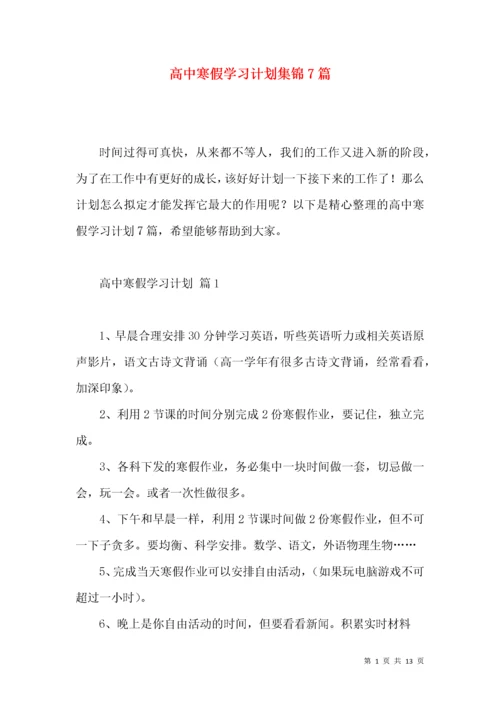 高中寒假学习计划集锦7篇

时间过得可真快，从来都不等人，我们的工作又进入新的阶段，为了在工作中有更好的成长，该好好计划一下接下来的工作了！那么计划怎么拟定才能发挥它最大的作用呢？以下是精心整理的高中寒假学习计划7篇，希望能够帮助到大家。

高中寒假学习计划 篇1

1、早晨合理安排30分钟学习英语，听些英语听力或相关英语原声影片，语文古诗文背诵（高一学年有很多古诗文背诵，经常看看，加深印象）。

2、利用2节课的时间分别完成2份寒假作业，要记住，独立完成。

3、各科下发的寒假作业，务必集中一块时间做一套，切忌做一会，玩一会。或者一次性做很多。

4、下午和早晨一样，利用2节课时间做2份寒假作业，但不可一下子贪多。要均衡、科学安排。数学、语文，外语物理生物……

5、完成当天寒假作业可以安排自由活动，（如果玩电脑游戏不可超过一小时）。

6、晚上是你自由活动的时间，但要看看新闻。积累实时材料

第 1 页 共 13 页